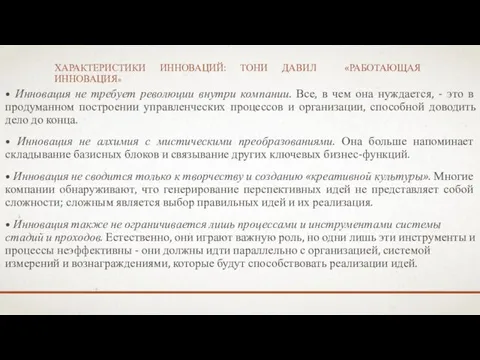 ХАРАКТЕРИСТИКИ ИННОВАЦИЙ: ТОНИ ДАВИЛ «РАБОТАЮЩАЯ ИННОВАЦИЯ»

• Инновация не требует революции внутри компании. Все, в чем она нуждается, - это в продуманном построении управленческих процессов и организации, способной доводить дело до конца.

• Инновация не алхимия с мистическими преобразованиями. Она больше напоминает складывание базисных блоков и связывание других ключевых бизнес-функций.

• Инновация не сводится только к творчеству и созданию «креативной культуры». Многие компании обнаруживают, что генерирование перспективных идей не представляет собой сложности; сложным является выбор правильных идей и их реализация.

• Инновация также не ограничивается лишь процессами и инструментами системы стадий и проходов. Естественно, они играют важную роль, но одни лишь эти инструменты и процессы неэффективны - они должны идти параллельно с организацией, системой измерений и вознаграждениями, которые будут способствовать реализации идей.